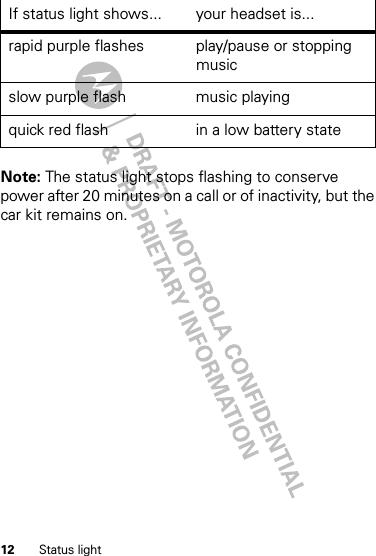 | If status light shows... | your headset is... |
|---|---|
| rapid purple flashes | play/pause or stopping music |
| slow purple flash | music playing |
| quick red flash | in a low battery state |

**Note:** The status light stops flashing to conserve power after 20 minutes on a call or of inactivity, but the car kit remains on.

DRAFT - MOTOROLA CONFIDENTIAL & PROPRIETARY INFORMATION

12 Status light